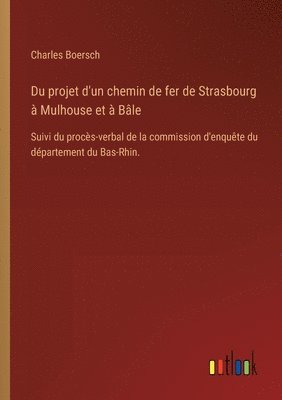 Charles Boersch

Du projet d'un chemin de fer de Strasbourg à Mulhouse et à Bâle

Suivi du procès-verbal de la commission d'enquête du département du Bas-Rhin.

outlook